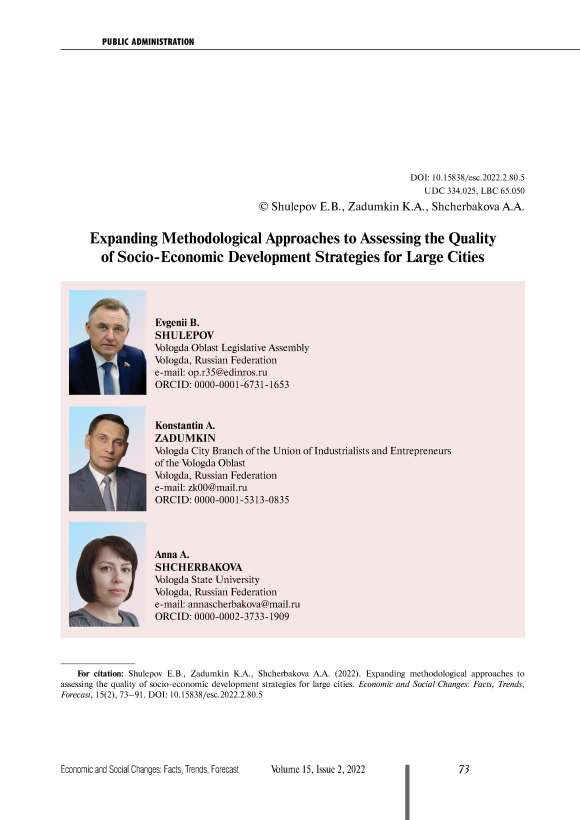 PUBLIC ADMINISTRATION

DOI: 10.15838/esc.2022.2.80.5
UDC 334.025, LBC 65.050
© Shulepov E.B., Zadumkin K.A., Shcherbakova A.A.

Expanding Methodological Approaches to Assessing the Quality of Socio-Economic Development Strategies for Large Cities

Evgenii B.
SHULEPOV
Vologda Oblast Legislative Assembly
Vologda, Russian Federation
e-mail: op.r35@edinros.ru
ORCID: 0000-0001-6731-1653

Konstantin A.
ZADUMKIN
Vologda City Branch of the Union of Industrialists and Entrepreneurs of the Vologda Oblast
Vologda, Russian Federation
e-mail: zk00@mail.ru
ORCID: 0000-0001-5313-0835

Anna A.
SHCHERBAKOVA
Vologda State University
Vologda, Russian Federation
e-mail: annascherbakova@mail.ru
ORCID: 0000-0002-3733-1909

For citation: Shulepov E.B., Zadumkin K.A., Shcherbakova A.A. (2022). Expanding methodological approaches to assessing the quality of socio-economic development strategies for large cities. Economic and Social Changes: Facts, Trends, Forecast, 15(2), 73–91. DOI: 10.15838/esc.2022.2.80.5

Economic and Social Changes: Facts, Trends, Forecast Volume 15, Issue 2, 2022 73